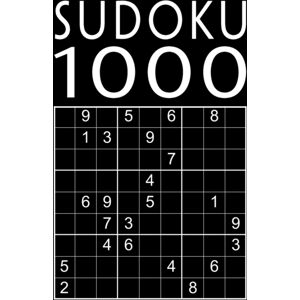 SUDOKU
1000

|   |   |   |   |   |   |   |   |   |
|---|---|---|---|---|---|---|---|---|
|   | 9 |   | 5 |   | 6 |   | 8 |   |
|   | 1 | 3 |   | 9 |   |   |   |   |
|   |   |   |   |   | 7 |   |   |   |
|   |   |   |   | 4 |   |   |   |   |
|   | 6 | 9 |   | 5 |   |   | 1 |   |
|   |   | 7 | 3 |   |   |   |   | 9 |
|   |   | 4 | 6 |   |   |   |   | 3 |
| 5 |   |   |   |   | 4 |   | 6 |   |
| 2 |   |   |   |   |   | 8 |   |   |